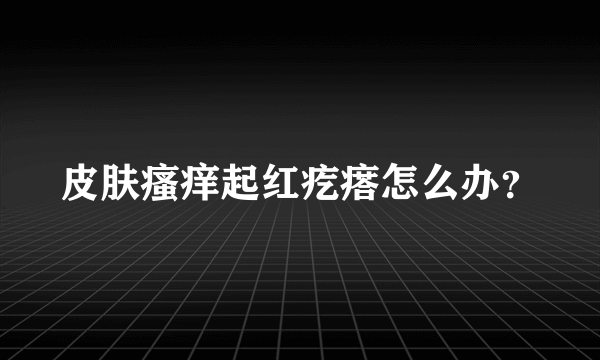 皮肤瘙痒起红疙瘩怎么办？